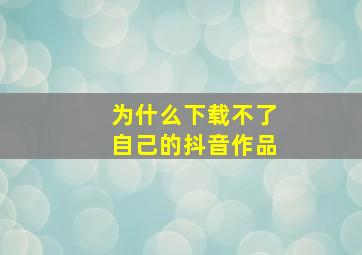 为什么下载不了
自己的抖音作品